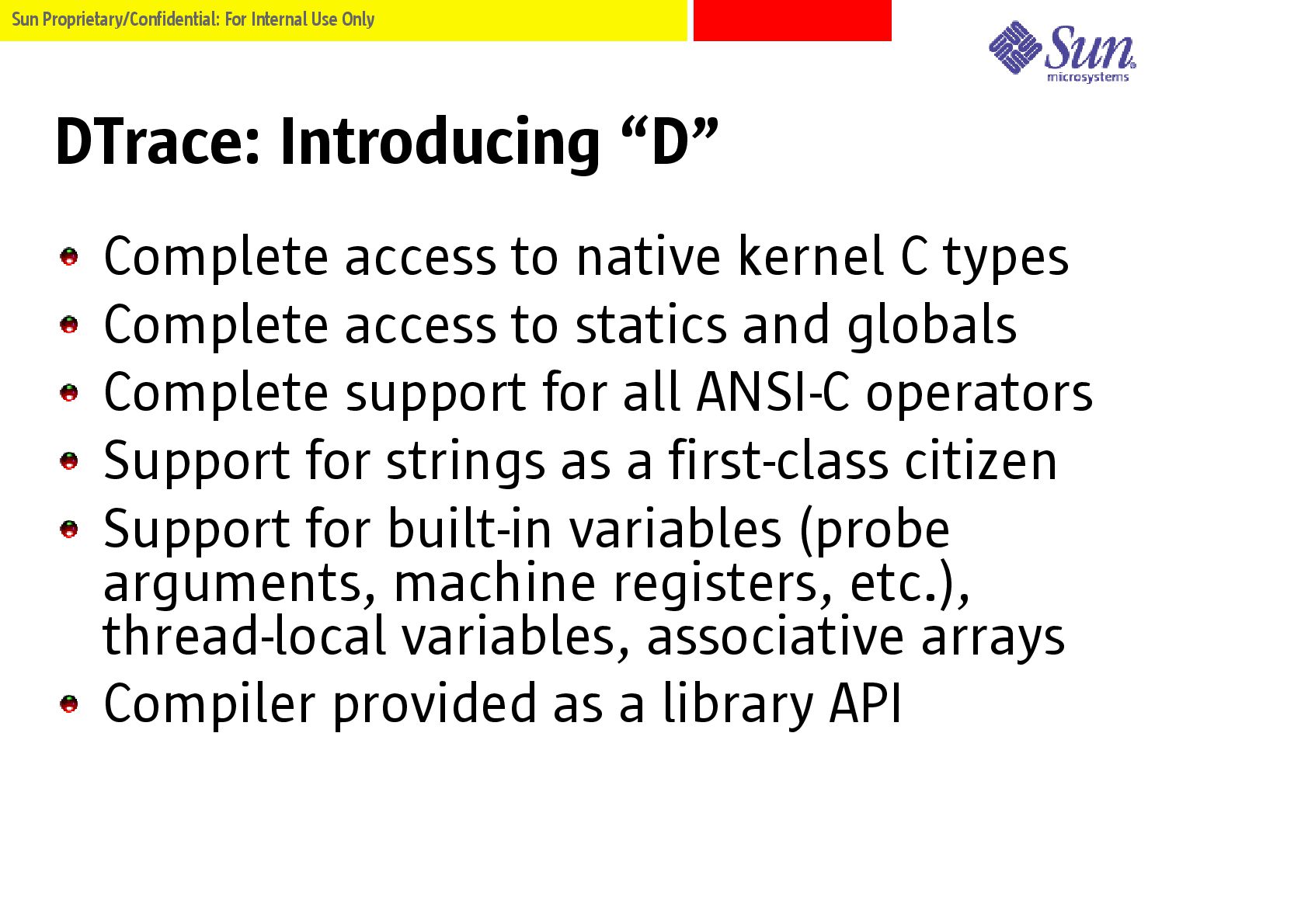 Sun Proprietary/Confidential: For Internal Use Only

Sun microsystems

DTrace: Introducing "D"

• Complete access to native kernel C types
• Complete access to statics and globals
• Complete support for all ANSI-C operators
• Support for strings as a first-class citizen
• Support for built-in variables (probe arguments, machine registers, etc.), thread-local variables, associative arrays
• Compiler provided as a library API